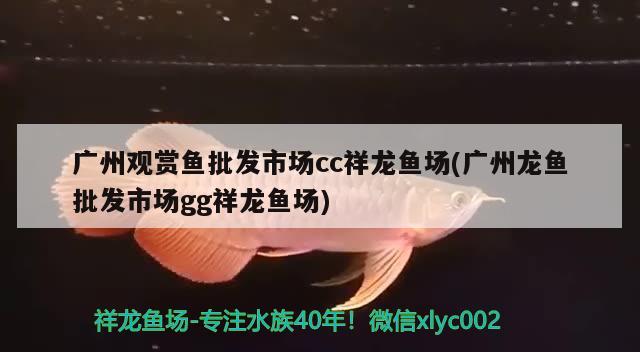 广州观赏鱼批发市场cc祥龙鱼场(广州龙鱼批发市场gg祥龙鱼场)

祥龙鱼场-专注水族40年！微信xlyc002